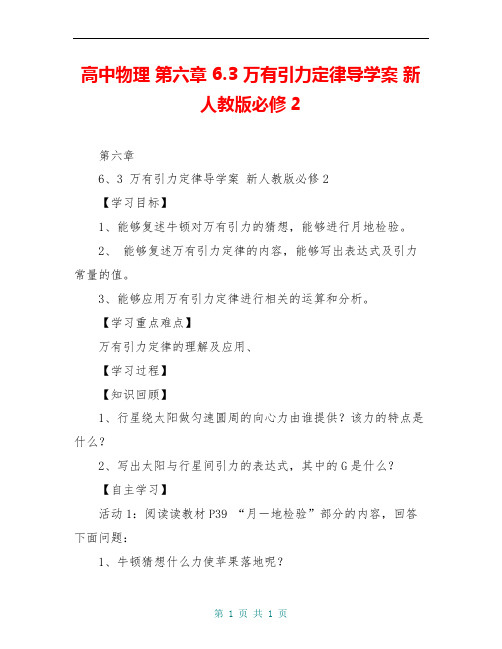 高中物理 第六章 6.3 万有引力定律导学案 新人教版必修 2

第六章

6、3 万有引力定律导学案 新人教版必修 2

【学习目标】

1、能够复述牛顿对万有引力的猜想，能够进行月地检验。

2、 能够复述万有引力定律的内容，能够写出表达式及引力常量的值。

3、能够应用万有引力定律进行相关的运算和分析。

【学习重点难点】

万有引力定律的理解及应用、

【学习过程】

【知识回顾】

1、行星绕太阳做匀速圆周的向心力由谁提供？该力的特点是什么？

2、写出太阳与行星间引力的表达式，其中的 G 是什么？

【自主学习】

活动 1：阅读读教材 P39 “月一地检验”部分的内容，回答下面问题：

1、牛顿猜想什么力使苹果落地呢？

第 1 页 共 1 页